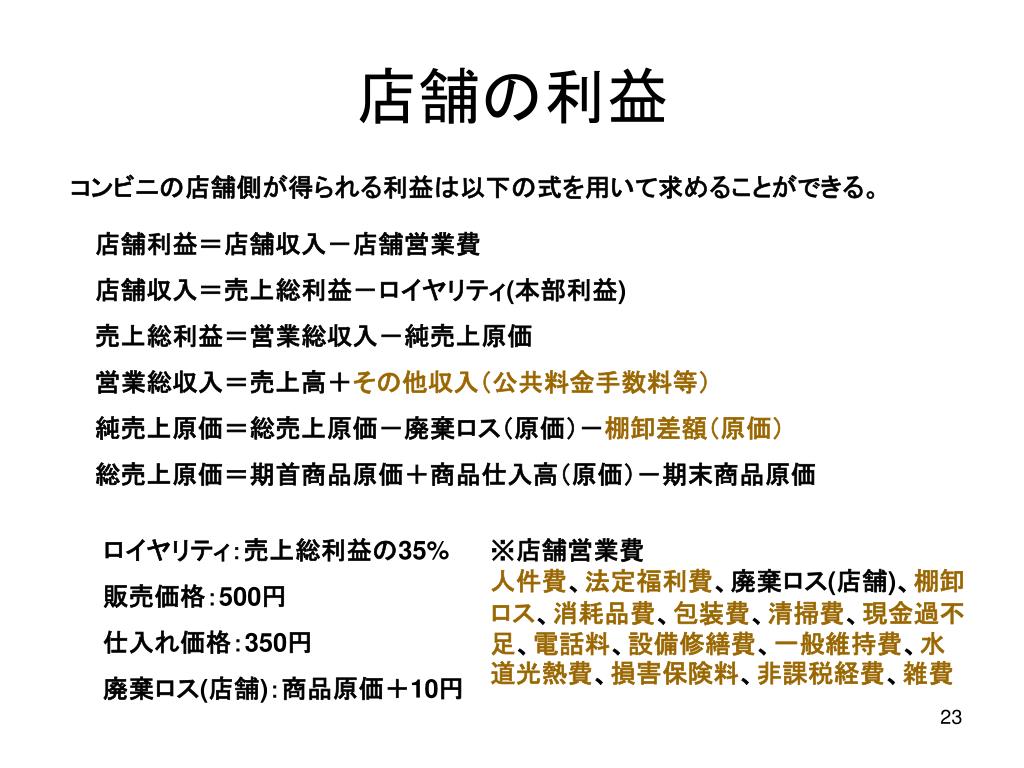 店舗の利益

コンビニの店舗側が得られる利益は以下の式を用いて求めることができる。

店舗利益＝店舗収入－店舗営業費

店舗収入＝売上総利益－ロイヤリティ(本部利益)

売上総利益＝営業総収入－純売上原価

営業総収入＝売上高＋その他収入（公共料金手数料等）

純売上原価＝総売上原価－廃棄ロス（原価）－棚卸差額（原価）

総売上原価＝期首商品原価＋商品仕入高（原価）－期末商品原価

ロイヤリティ：売上総利益の35%

販売価格：500円

仕入れ価格：350円

廃棄ロス(店舗)：商品原価＋10円

※店舗営業費
人件費、法定福利費、廃棄ロス(店舗)、棚卸ロス、消耗品費、包装費、清掃費、現金過不足、電話料、設備修繕費、一般維持費、水道光熱費、損害保険料、非課税経費、雑費

23